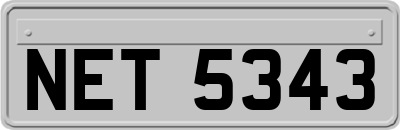 NET 5343